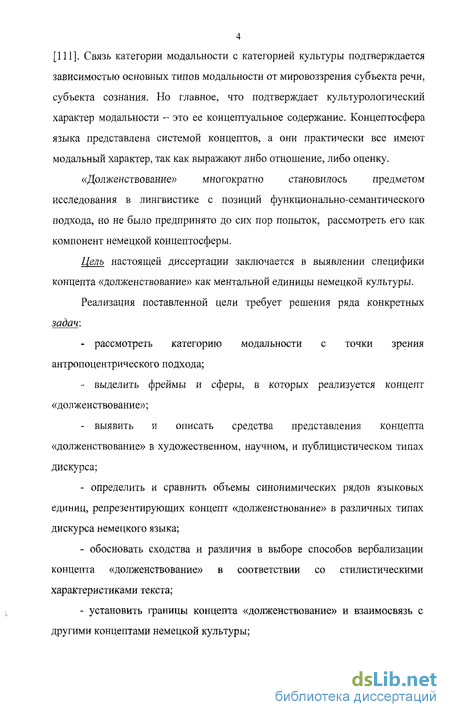 4

[111]. Связь категории модальности с категорией культуры подтверждается зависимостью основных типов модальности от мировоззрения субъекта речи, субъекта сознания. Но главное, что подтверждает культурологический характер модальности – это ее концептуальное содержание. Концептосфера языка представлена системой концептов, а они практически все имеют модальный характер, так как выражают либо отношение, либо оценку.

«Долженствование» многократно становилось предметом исследования в лингвистике с позиций функционально-семантического подхода, но не было предпринято до сих пор попыток, рассмотреть его как компонент немецкой концептосферы.

Цель настоящей диссертации заключается в выявлении специфики концепта «долженствование» как ментальной единицы немецкой культуры.

Реализация поставленной цели требует решения ряда конкретных задач:

- рассмотреть категорию модальности с точки зрения антропоцентрического подхода;

- выделить фреймы и сферы, в которых реализуется концепт «долженствование»;

- выявить и описать средства представления концепта «долженствование» в художественном, научном, и публицистическом типах дискурса;

- определить и сравнить объемы синонимических рядов языковых единиц, репрезентирующих концепт «долженствование» в различных типах дискурса немецкого языка;

- обосновать сходства и различия в выборе способов вербализации концепта «долженствование» в соответствии со стилистическими характеристиками текста;

- установить границы концепта «долженствование» и взаимосвязь с другими концептами немецкой культуры;

dsLib.net
библиотека диссертаций